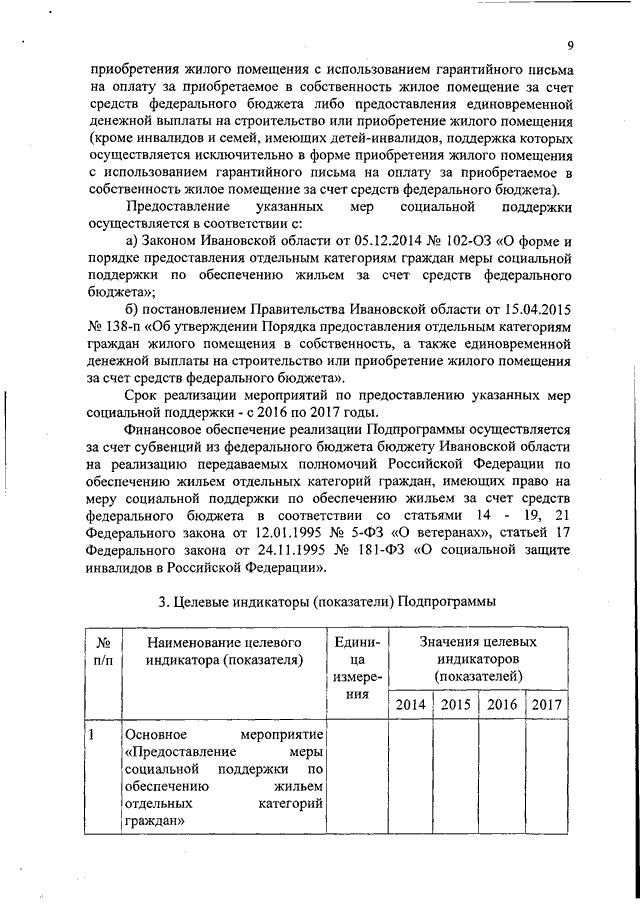 9

приобретения жилого помещения с использованием гарантийного письма на оплату за приобретаемое в собственность жилое помещение за счет средств федерального бюджета либо предоставления единовременной денежной выплаты на строительство или приобретение жилого помещения (кроме инвалидов и семей, имеющих детей-инвалидов, поддержка которых осуществляется исключительно в форме приобретения жилого помещения с использованием гарантийного письма на оплату за приобретаемое в собственность жилое помещение за счет средств федерального бюджета).

Предоставление указанных мер социальной поддержки осуществляется в соответствии с:

а) Законом Ивановской области от 05.12.2014 № 102-ОЗ «О форме и порядке предоставления отдельным категориям граждан меры социальной поддержки по обеспечению жильем за счет средств федерального бюджета»;

б) постановлением Правительства Ивановской области от 15.04.2015 № 138-п «Об утверждении Порядка предоставления отдельным категориям граждан жилого помещения в собственность, а также единовременной денежной выплаты на строительство или приобретение жилого помещения за счет средств федерального бюджета».

Срок реализации мероприятий по предоставлению указанных мер социальной поддержки - с 2016 по 2017 годы.

Финансовое обеспечение реализации Подпрограммы осуществляется за счет субвенций из федерального бюджета бюджету Ивановской области на реализацию передаваемых полномочий Российской Федерации по обеспечению жильем отдельных категорий граждан, имеющих право на меру социальной поддержки по обеспечению жильем за счет средств федерального бюджета в соответствии со статьями 14 - 19, 21 Федерального закона от 12.01.1995 № 5-ФЗ «О ветеранах», статьей 17 Федерального закона от 24.11.1995 № 181-ФЗ «О социальной защите инвалидов в Российской Федерации».

3. Целевые индикаторы (показатели) Подпрограммы

| № п/п | Наименование целевого индикатора (показателя) | Единица измерения | Значения целевых индикаторов (показателей) | | | |
|---|---|---|---|---|---|---|
| | | | 2014 | 2015 | 2016 | 2017 |
| 1 | Основное мероприятие «Предоставление меры социальной поддержки по обеспечению жильем отдельных категорий граждан» | | | | | |